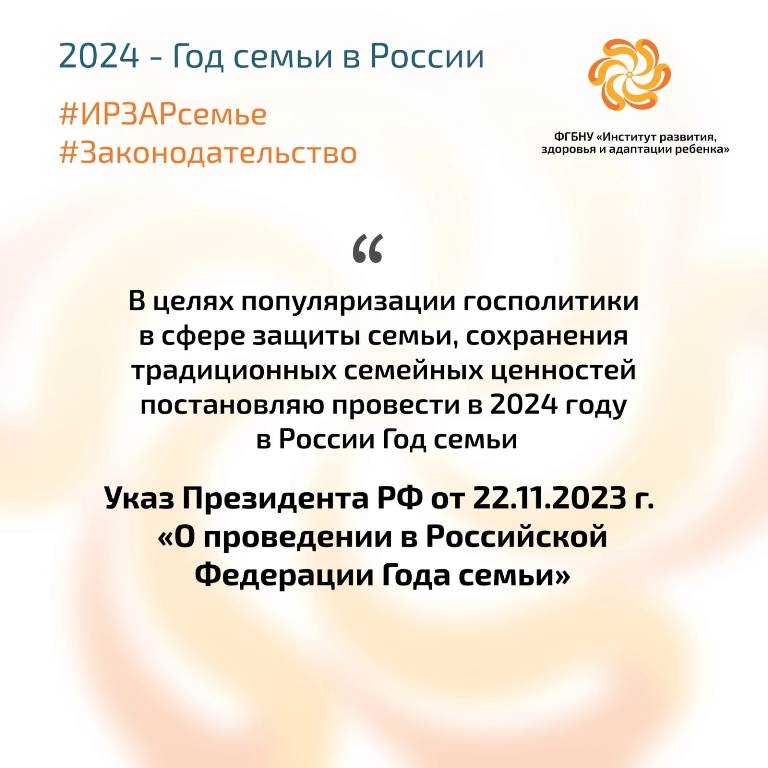 2024 - Год семьи в России

#ИРЗАРсемье
#Законодательство

ФГБНУ «Институт развития,
здоровья и адаптации ребенка»

"

В целях популяризации госполитики в сфере защиты семьи, сохранения традиционных семейных ценностей постановляю провести в 2024 году в России Год семьи

Указ Президента РФ от 22.11.2023 г. «О проведении в Российской Федерации Года семьи»